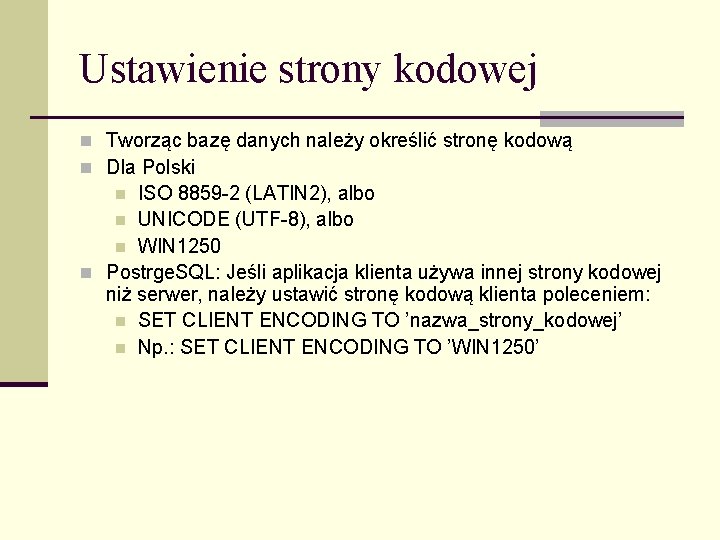 Ustawienie strony kodowej

Tworząc bazę danych należy określić stronę kodową

Dla Polski

ISO 8859-2 (LATIN2), albo

UNICODE (UTF-8), albo

WIN1250

PostrgeSQL: Jeśli aplikacja klienta używa innej strony kodowej niż serwer, należy ustawić stronę kodową klienta poleceniem:

SET CLIENT ENCODING TO ’nazwa_strony_kodowej’

Np.: SET CLIENT ENCODING TO ’WIN1250’